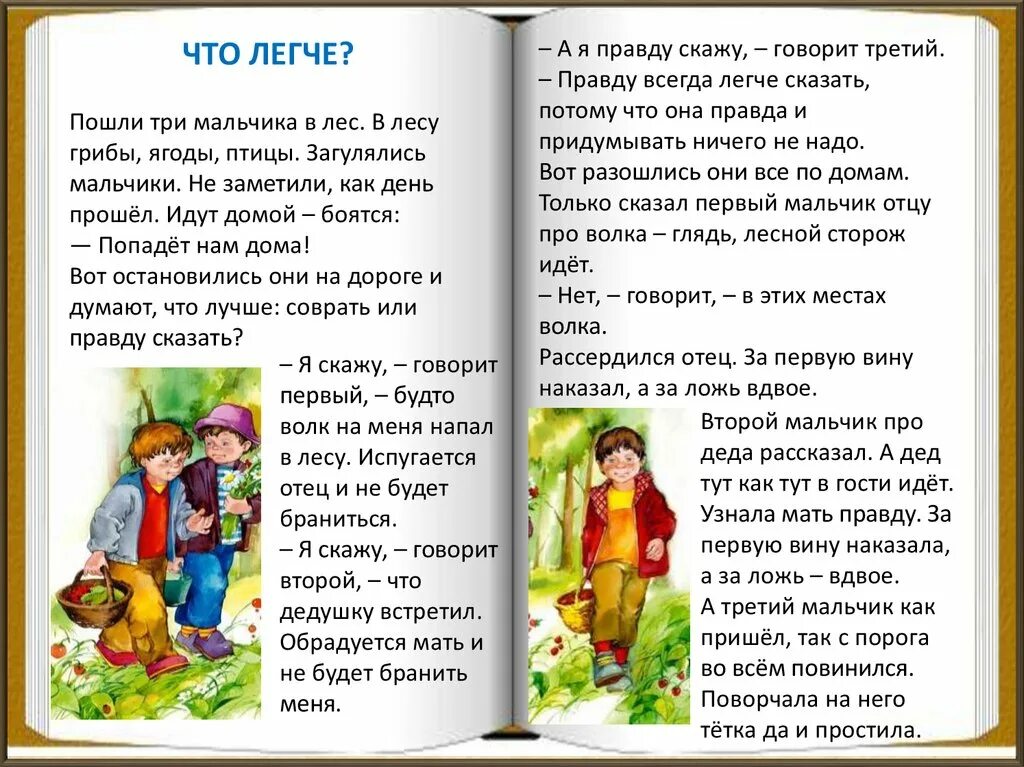 ЧТО ЛЕГЧЕ?

Пошли три мальчика в лес. В лесу грибы, ягоды, птицы. Загулялись мальчики. Не заметили, как день прошёл. Идут домой – боятся:
— Попадёт нам дома!
Вот остановились они на дороге и думают, что лучше: соврать или правду сказать?

– Я скажу, – говорит первый, – будто волк на меня напал в лесу. Испугается отец и не будет браниться.
– Я скажу, – говорит второй, – что дедушку встретил. Обрадуется мать и не будет бранить меня.

– А я правду скажу, – говорит третий.
– Правду всегда легче сказать, потому что она правда и придумывать ничего не надо.
Вот разошлись они все по домам. Только сказал первый мальчик отцу про волка – глядь, лесной сторож идёт.
– Нет, – говорит, – в этих местах волка.
Рассердился отец. За первую вину наказал, а за ложь вдвое.

Второй мальчик про деда рассказал. А дед тут как тут в гости идёт. Узнала мать правду. За первую вину наказала, а за ложь – вдвое.
А третий мальчик как пришёл, так с порога во всём повинился. Поворчала на него тётка да и простила.